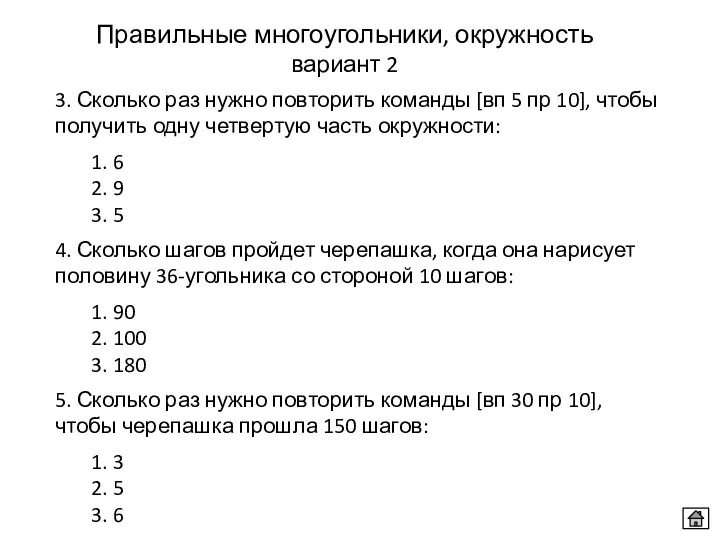 Правильные многоугольники, окружность
вариант 2

3. Сколько раз нужно повторить команды [вп 5 пр 10], чтобы получить одну четвертую часть окружности:

1. 6
2. 9
3. 5

4. Сколько шагов пройдет черепашка, когда она нарисует половину 36-угольника со стороной 10 шагов:

1. 90
2. 100
3. 180

5. Сколько раз нужно повторить команды [вп 30 пр 10], чтобы черепашка прошла 150 шагов:

1. 3
2. 5
3. 6